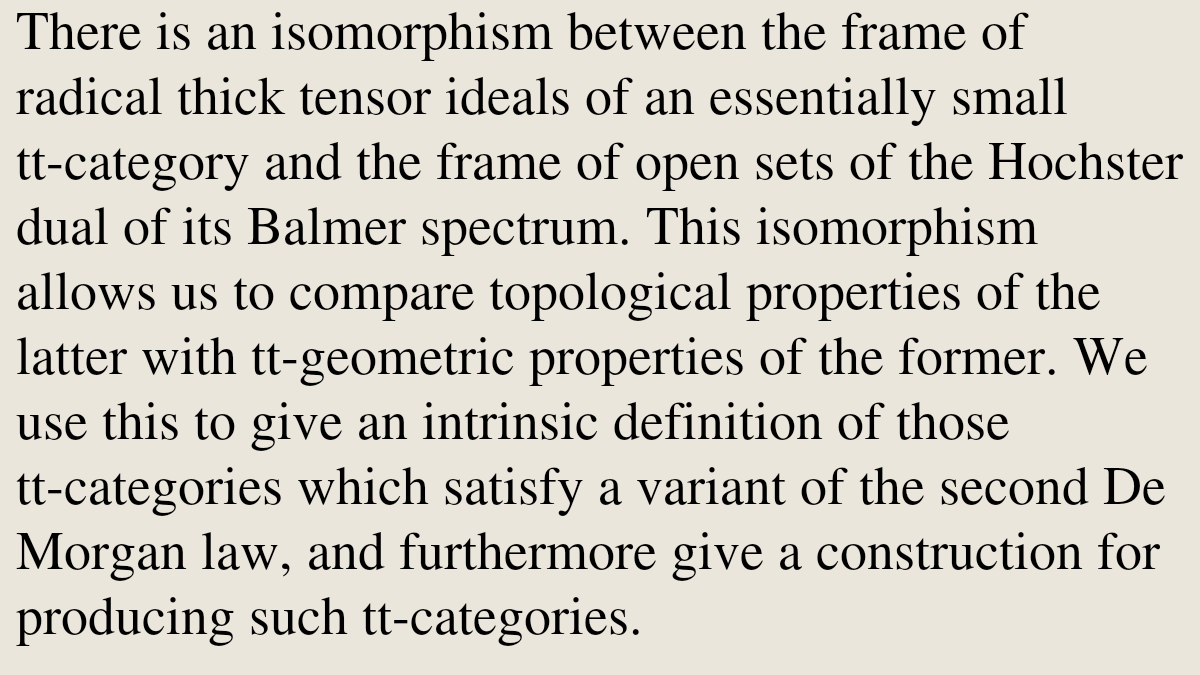 There is an isomorphism between the frame of radical thick tensor ideals of an essentially small tt-category and the frame of open sets of the Hochster dual of its Balmer spectrum. This isomorphism allows us to compare topological properties of the latter with tt-geometric properties of the former. We use this to give an intrinsic definition of those tt-categories which satisfy a variant of the second De Morgan law, and furthermore give a construction for producing such tt-categories.